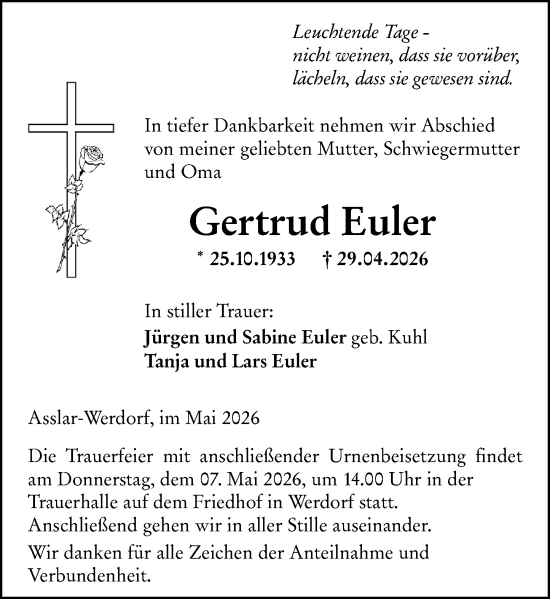 Leuchtende Tage -
nicht weinen, dass sie vorüber,
lächeln, dass sie gewesen sind.

In tiefer Dankbarkeit nehmen wir Abschied von meiner geliebten Mutter, Schwiegermutter und Oma

Gertrud Euler

* 25.10.1933 † 29.04.2026

In stiller Trauer:
Jürgen und Sabine Euler geb. Kuhl
Tanja und Lars Euler

Asslar-Werdorf, im Mai 2026

Die Trauerfeier mit anschließender Urnenbeisetzung findet am Donnerstag, dem 07. Mai 2026, um 14.00 Uhr in der Trauerhalle auf dem Friedhof in Werdorf statt.
Anschließend gehen wir in aller Stille auseinander.

Wir danken für alle Zeichen der Anteilnahme und Verbundenheit.